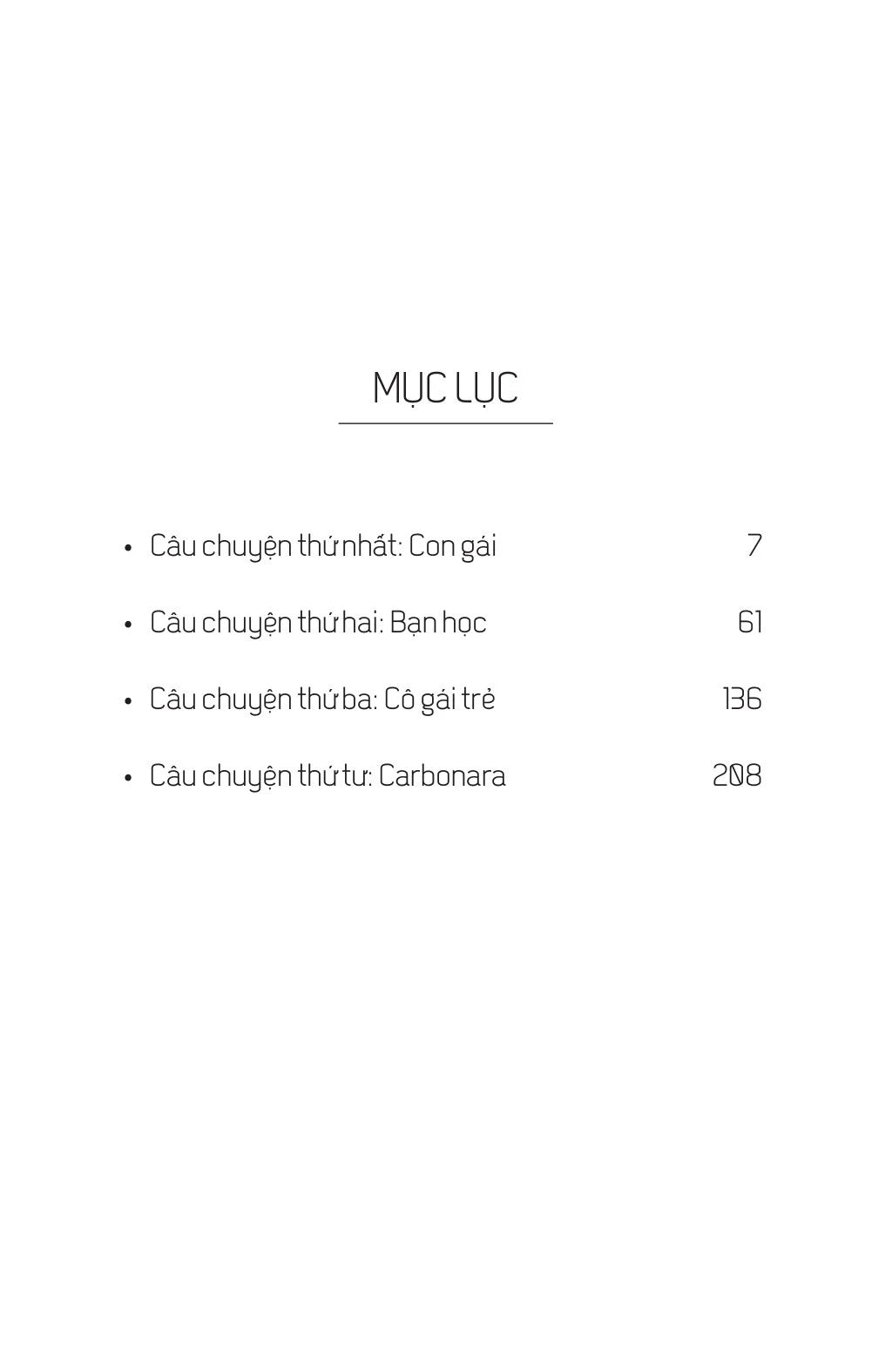 MỤC LỤC

• Câu chuyện thứ nhất: Con gái 7
• Câu chuyện thứ hai: Bạn học 61
• Câu chuyện thứ ba: Cô gái trẻ 136
• Câu chuyện thứ tư: Carbonara 208